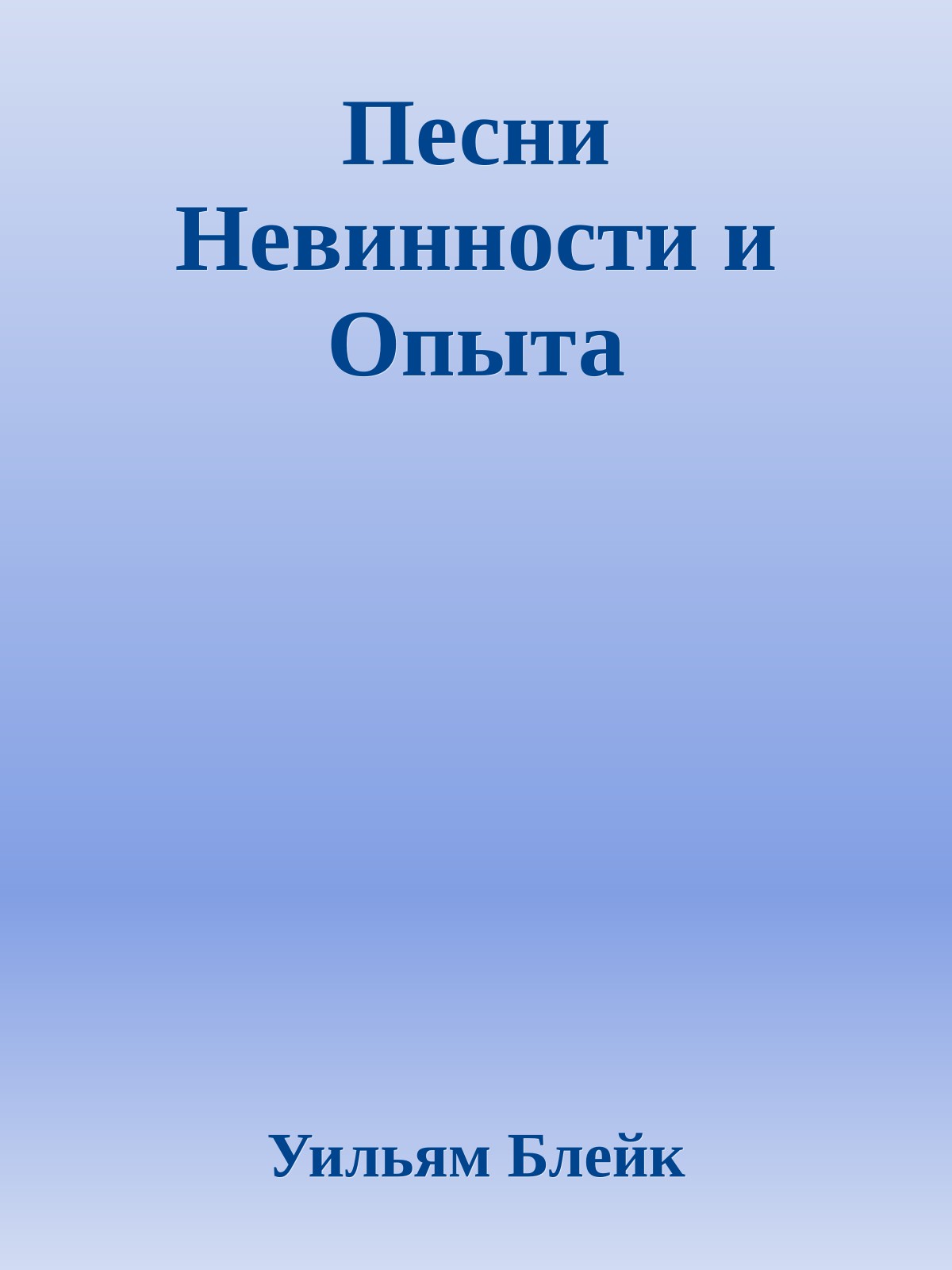 Песни Невинности и Опыта

Уильям Блейк